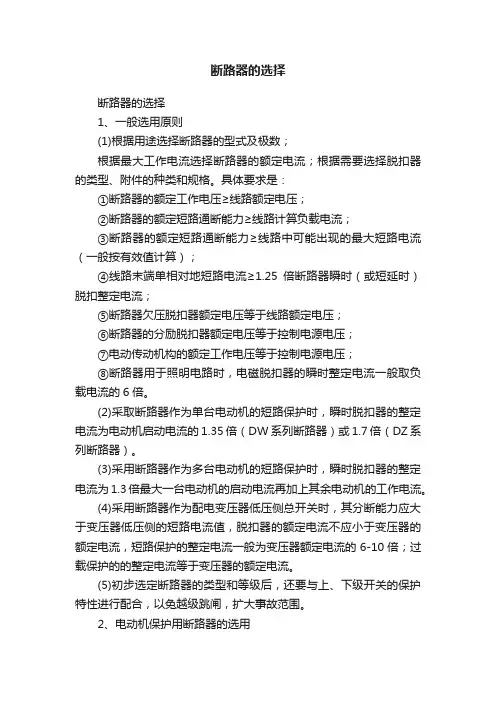 断路器的选择

断路器的选择

1、一般选用原则

(1)根据用途选择断路器的型式及极数；

根据最大工作电流选择断路器的额定电流；根据需要选择脱扣器的类型、附件的种类和规格。具体要求是：

①断路器的额定工作电压≥线路额定电压；

②断路器的额定短路通断能力≥线路计算负载电流；

③断路器的额定短路通断能力≥线路中可能出现的最大短路电流（一般按有效值计算）；

④线路末端单相对地短路电流≥1.25 倍断路器瞬时（或短延时）脱扣整定电流；

⑤断路器欠压脱扣器额定电压等于线路额定电压；

⑥断路器的分励脱扣器额定电压等于控制电源电压；

⑦电动传动机构的额定工作电压等于控制电源电压；

⑧断路器用于照明电路时，电磁脱扣器的瞬时整定电流一般取负载电流的 6 倍。

(2)采取断路器作为单台电动机的短路保护时，瞬时脱扣器的整定电流为电动机启动电流的 1.35 倍（DW 系列断路器）或 1.7 倍（DZ 系列断路器）。

(3)采用断路器作为多台电动机的短路保护时，瞬时脱扣器的整定电流为 1.3 倍最大一台电动机的启动电流再加上其余电动机的工作电流。

(4)采用断路器作为配电变压器低压侧总开关时，其分断能力应大于变压器低压侧的短路电流值，脱扣器的额定电流不应小于变压器的额定电流，短路保护的整定电流一般为变压器额定电流的 6-10 倍；过载保护的的整定电流等于变压器的额定电流。

(5)初步选定断路器的类型和等级后，还要与上、下级开关的保护特性进行配合，以免越级跳闸，扩大事故范围。

2、电动机保护用断路器的选用